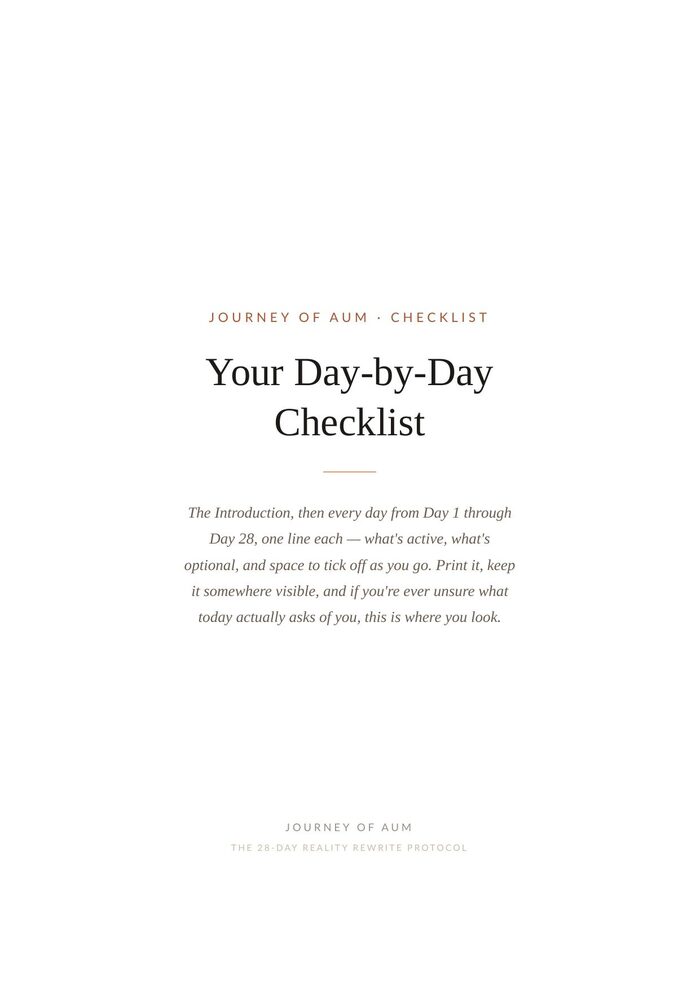 JOURNEY OF AUM · CHECKLIST

Your Day-by-Day Checklist

The Introduction, then every day from Day 1 through Day 28, one line each — what's active, what's optional, and space to tick off as you go. Print it, keep it somewhere visible, and if you're ever unsure what today actually asks of you, this is where you look.

JOURNEY OF AUM

THE 28-DAY REALITY REWRITE PROTOCOL